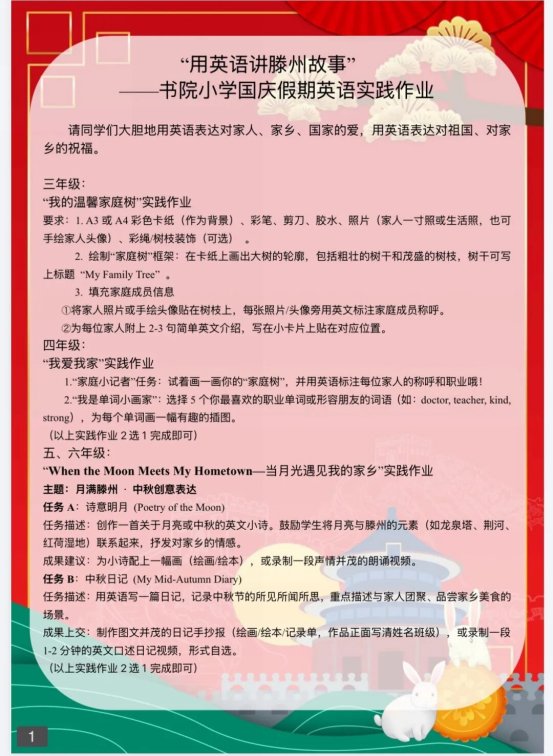 “用英语讲滕州故事”
——书院小学国庆假期英语实践作业

请同学们大胆地用英语表达对家人、家乡、国家的爱，用英语表达对祖国、对家乡的祝福。

三年级：
“我的温馨家庭树”实践作业
要求：1. A3 或 A4 彩色卡纸（作为背景）、彩笔、剪刀、胶水、照片（家人一寸照或生活照，也可手绘家人头像）、彩绳/树枝装饰（可选）。
2. 绘制“家庭树”框架：在卡纸上画出大树的轮廓，包括粗壮的树干和茂盛的树枝，树干可写上标题 “My Family Tree”。
3. 填充家庭成员信息
①将家人照片或手绘头像贴在树枝上，每张照片/头像旁用英文标注家庭成员称呼。
②为每位家人附上 2-3 句简单英文介绍，写在小卡片上贴在对应位置。
四年级：
“我爱我家”实践作业
1.“家庭小记者”任务：试着画一画你的“家庭树”，并用英语标注每位家人的称呼和职业哦！
2.“我是单词小画家”：选择 5 个你最喜欢的职业单词或形容朋友的词语（如：doctor, teacher, kind, strong），为每个单词画一幅有趣的插图。
（以上实践作业 2 选 1 完成即可）
五、六年级：
“When the Moon Meets My Hometown—当月光遇见我的家乡”实践作业
主题：月满滕州 · 中秋创意表达
任务 A：诗意明月 (Poetry of the Moon)
任务描述：创作一首关于月亮或中秋的英文小诗。鼓励学生将月亮与滕州的元素（如龙泉塔、荆河、红荷湿地）联系起来，抒发对家乡的情感。
成果建议：为小诗配上一幅画（绘画/绘本），或录制一段声情并茂的朗诵视频。
任务 B：中秋日记 (My Mid-Autumn Diary)
任务描述：用英语写一篇日记，记录中秋节的所见所闻所思，重点描述与家人团聚、品尝家乡美食的场景。
成果上交：制作图文并茂的日记手抄报（绘画/绘本/记录单，作品正面写清姓名班级），或录制一段 1-2 分钟的英文口述日记视频，形式自选。
（以上实践作业 2 选 1 完成即可）

1